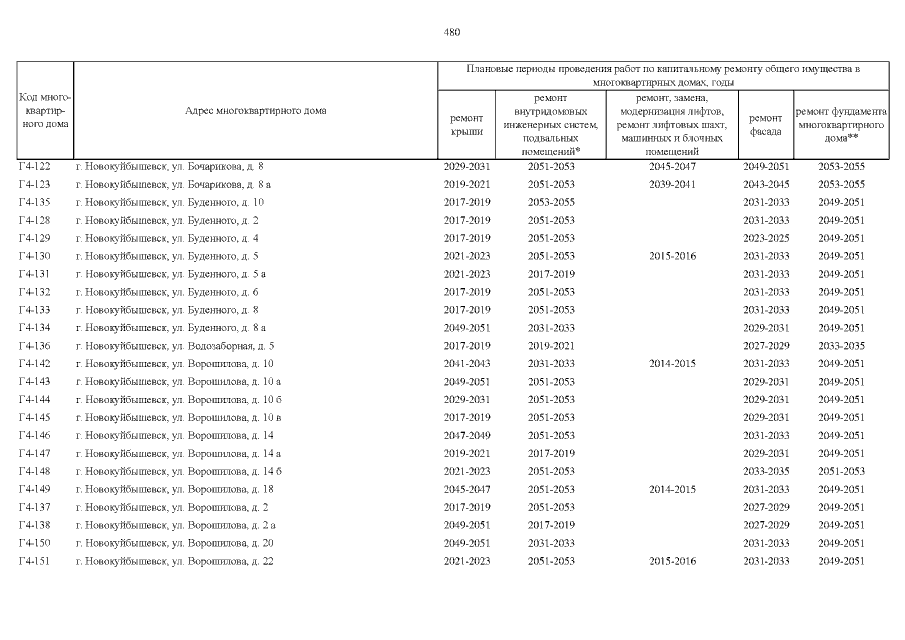 480

| Код многоквартирного дома | Адрес многоквартирного дома | Плановые периоды проведения работ по капитальному ремонту общего имущества в многоквартирных домах, годы | | | | |
|---|---|---|---|---|---|---|
| | | ремонт крыши | ремонт внутридомовых инженерных систем, подвальных помещений* | ремонт, замена, модернизация лифтов, ремонт лифтовых шахт, машинных и блочных помещений | ремонт фасада | ремонт фундамента многоквартирного дома** |
| Г4-122 | г. Новокуйбышевск, ул. Бочарикова, д. 8 | 2029-2031 | 2051-2053 | 2045-2047 | 2049-2051 | 2053-2055 |
| Г4-123 | г. Новокуйбышевск, ул. Бочарикова, д. 8 а | 2019-2021 | 2051-2053 | 2039-2041 | 2043-2045 | 2053-2055 |
| Г4-135 | г. Новокуйбышевск, ул. Буденного, д. 10 | 2017-2019 | 2053-2055 | | 2031-2033 | 2049-2051 |
| Г4-128 | г. Новокуйбышевск, ул. Буденного, д. 2 | 2017-2019 | 2051-2053 | | 2031-2033 | 2049-2051 |
| Г4-129 | г. Новокуйбышевск, ул. Буденного, д. 4 | 2017-2019 | 2051-2053 | | 2023-2025 | 2049-2051 |
| Г4-130 | г. Новокуйбышевск, ул. Буденного, д. 5 | 2021-2023 | 2051-2053 | 2015-2016 | 2031-2033 | 2049-2051 |
| Г4-131 | г. Новокуйбышевск, ул. Буденного, д. 5 а | 2021-2023 | 2017-2019 | | 2031-2033 | 2049-2051 |
| Г4-132 | г. Новокуйбышевск, ул. Буденного, д. 6 | 2017-2019 | 2051-2053 | | 2031-2033 | 2049-2051 |
| Г4-133 | г. Новокуйбышевск, ул. Буденного, д. 8 | 2017-2019 | 2051-2053 | | 2031-2033 | 2049-2051 |
| Г4-134 | г. Новокуйбышевск, ул. Буденного, д. 8 а | 2049-2051 | 2031-2033 | | 2029-2031 | 2049-2051 |
| Г4-136 | г. Новокуйбышевск, ул. Водозаборная, д. 5 | 2017-2019 | 2019-2021 | | 2027-2029 | 2033-2035 |
| Г4-142 | г. Новокуйбышевск, ул. Ворошилова, д. 10 | 2041-2043 | 2031-2033 | 2014-2015 | 2031-2033 | 2049-2051 |
| Г4-143 | г. Новокуйбышевск, ул. Ворошилова, д. 10 а | 2049-2051 | 2051-2053 | | 2029-2031 | 2049-2051 |
| Г4-144 | г. Новокуйбышевск, ул. Ворошилова, д. 10 б | 2029-2031 | 2051-2053 | | 2029-2031 | 2049-2051 |
| Г4-145 | г. Новокуйбышевск, ул. Ворошилова, д. 10 в | 2017-2019 | 2051-2053 | | 2029-2031 | 2049-2051 |
| Г4-146 | г. Новокуйбышевск, ул. Ворошилова, д. 14 | 2047-2049 | 2051-2053 | | 2031-2033 | 2049-2051 |
| Г4-147 | г. Новокуйбышевск, ул. Ворошилова, д. 14 а | 2019-2021 | 2017-2019 | | 2029-2031 | 2049-2051 |
| Г4-148 | г. Новокуйбышевск, ул. Ворошилова, д. 14 б | 2021-2023 | 2051-2053 | | 2033-2035 | 2051-2053 |
| Г4-149 | г. Новокуйбышевск, ул. Ворошилова, д. 18 | 2045-2047 | 2051-2053 | 2014-2015 | 2031-2033 | 2049-2051 |
| Г4-137 | г. Новокуйбышевск, ул. Ворошилова, д. 2 | 2017-2019 | 2051-2053 | | 2027-2029 | 2049-2051 |
| Г4-138 | г. Новокуйбышевск, ул. Ворошилова, д. 2 а | 2049-2051 | 2017-2019 | | 2027-2029 | 2049-2051 |
| Г4-150 | г. Новокуйбышевск, ул. Ворошилова, д. 20 | 2049-2051 | 2031-2033 | | 2031-2033 | 2049-2051 |
| Г4-151 | г. Новокуйбышевск, ул. Ворошилова, д. 22 | 2021-2023 | 2051-2053 | 2015-2016 | 2031-2033 | 2049-2051 |